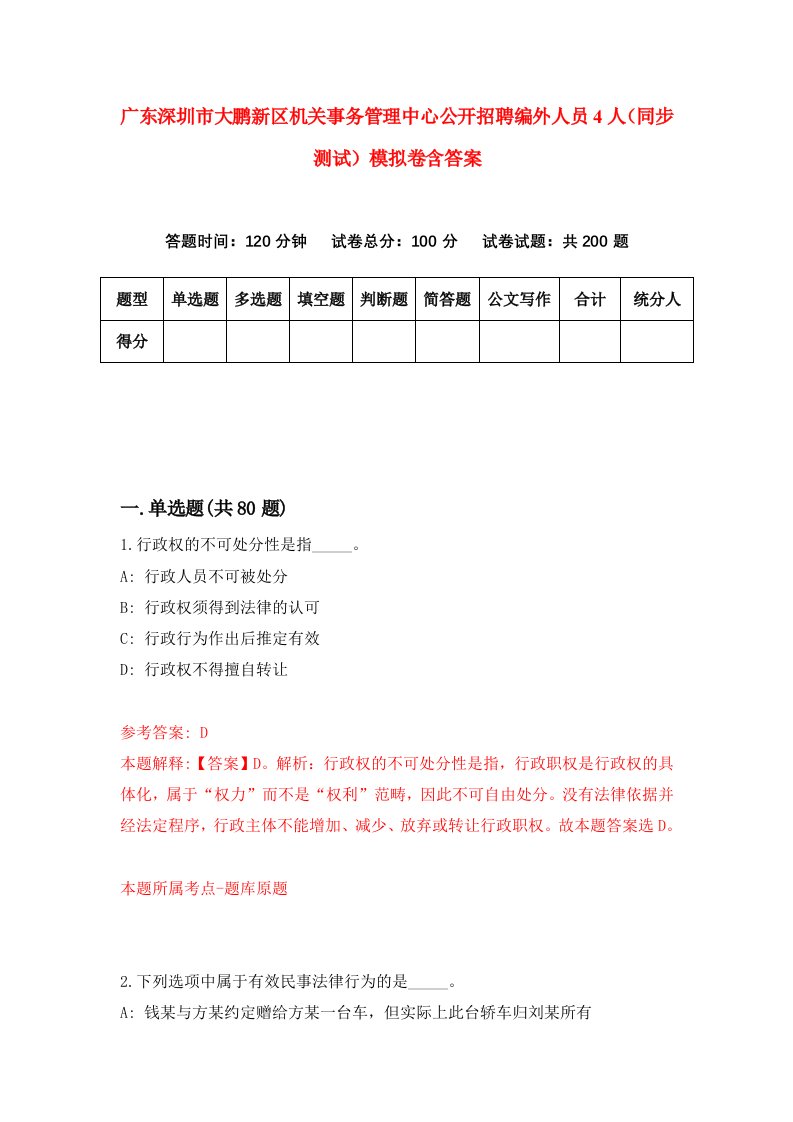 广东深圳市大鹏新区机关事务管理中心公开招聘编外人员4人(同步测试）模拟卷含答案

答题时间：120分钟　试卷总分：100分　试卷试题：共200题

| 题型 | 单选题 | 多选题 | 填空题 | 判断题 | 简答题 | 公文写作 | 合计 | 统分人 |
|---|---|---|---|---|---|---|---|---|
| 得分 | | | | | | | | |

一.单选题(共80题)

1.行政权的不可处分性是指_____。
A: 行政人员不可被处分
B: 行政权须得到法律的认可
C: 行政行为作出后推定有效
D: 行政权不得擅自转让

参考答案: D
本题解释:【答案】D。解析：行政权的不可处分性是指，行政职权是行政权的具体化，属于“权力”而不是“权利”范畴，因此不可自由处分。没有法律依据并经法定程序，行政主体不能增加、减少、放弃或转让行政职权。故本题答案选D。

本题所属考点-题库原题

2.下列选项中属于有效民事法律行为的是_____。
A: 钱某与方某约定赠给方某一台车，但实际上此台轿车归刘某所有